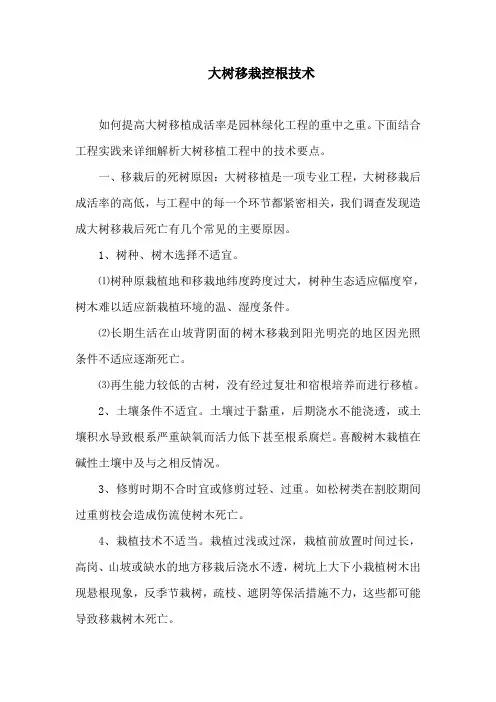 大树移栽控根技术

如何提高大树移植成活率是园林绿化工程的重中之重。下面结合工程实践来详细解析大树移植工程中的技术要点。

一、移栽后的死树原因：大树移植是一项专业工程，大树移栽后成活率的高低，与工程中的每一个环节都紧密相关，我们调查发现造成大树移栽后死亡有几个常见的主要原因。

1、树种、树木选择不适宜。

⑴树种原栽植地和移栽地纬度跨度过大，树种生态适应幅度窄，树木难以适应新栽植环境的温、湿度条件。

⑵长期生活在山坡背阴面的树木移栽到阳光明亮的地区因光照条件不适应逐渐死亡。

⑶再生能力较低的古树，没有经过复壮和宿根培养而进行移植。

2、土壤条件不适宜。土壤过于黏重，后期浇水不能浇透，或土壤积水导致根系严重缺氧而活力低下甚至根系腐烂。喜酸树木栽植在碱性土壤中及与之相反情况。

3、修剪时期不合时宜或修剪过轻、过重。如松树类在割胶期间过重剪枝会造成伤流使树木死亡。

4、栽植技术不适当。栽植过浅或过深，栽植前放置时间过长，高岗、山坡或缺水的地方移栽后浇水不透，树坑上大下小栽植树木出现悬根现象，反季节栽树，疏枝、遮阴等保活措施不力，这些都可能导致移栽树木死亡。